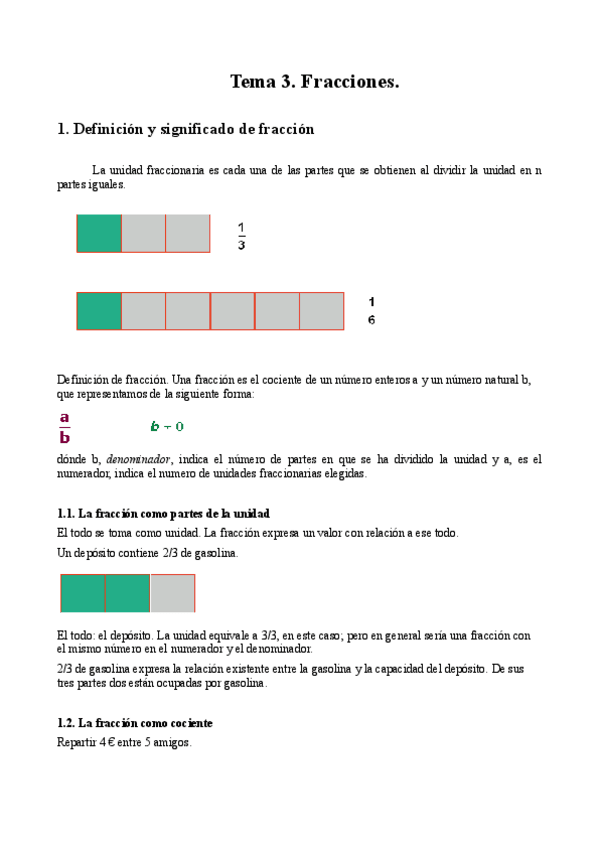 Tema 3. Fracciones.

1. Definición y significado de fracción

La unidad fraccionaria es cada una de las partes que se obtienen al dividir la unidad en n partes iguales.

$\frac{1}{3}$

$\frac{1}{6}$

Definición de fracción. Una fracción es el cociente de un número enteros a y un número natural b, que representamos de la siguiente forma:

$\frac{a}{b}$ $b \neq 0$

dónde b, denominador, indica el número de partes en que se ha dividido la unidad y a, es el numerador, indica el numero de unidades fraccionarias elegidas.

1.1. La fracción como partes de la unidad

El todo se toma como unidad. La fracción expresa un valor con relación a ese todo.

Un depósito contiene 2/3 de gasolina.

El todo: el depósito. La unidad equivale a 3/3, en este caso; pero en general sería una fracción con el mismo número en el numerador y el denominador.

2/3 de gasolina expresa la relación existente entre la gasolina y la capacidad del depósito. De sus tres partes dos están ocupadas por gasolina.

1.2. La fracción como cociente

Repartir 4 € entre 5 amigos.